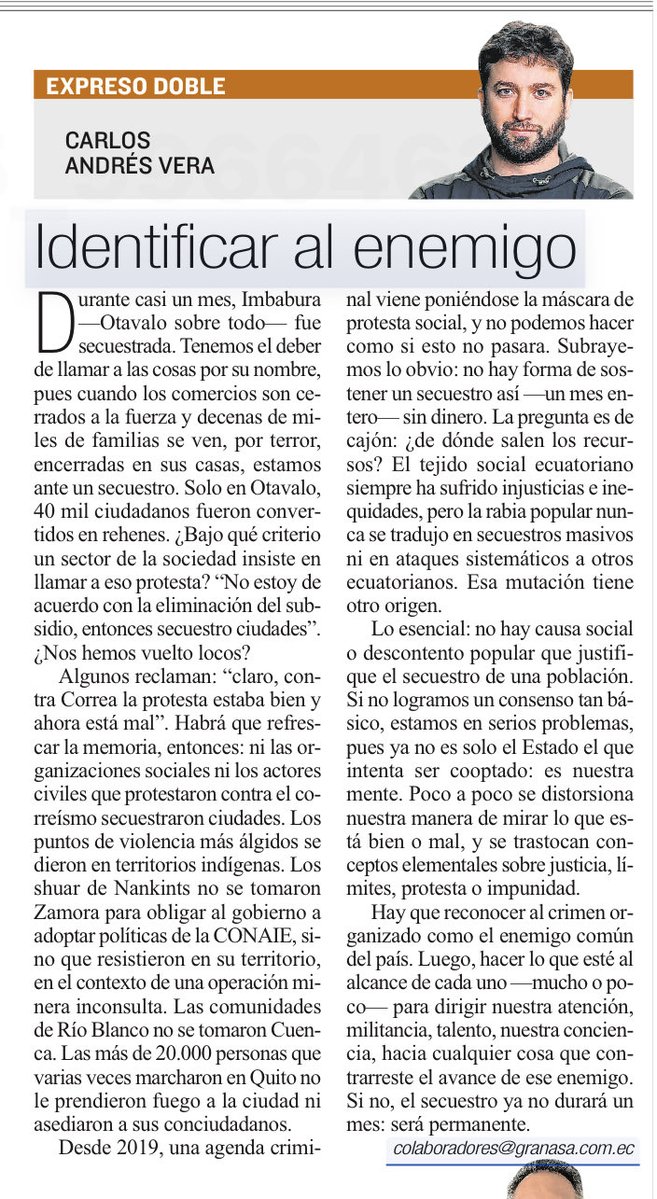 EXPRESO DOBLE

CARLOS ANDRÉS VERA

Identificar al enemigo

Durante casi un mes, Imbabura —Otavalo sobre todo— fue secuestrada. Tenemos el deber de llamar a las cosas por su nombre, pues cuando los comercios son cerrados a la fuerza y decenas de miles de familias se ven, por terror, encerradas en sus casas, estamos ante un secuestro. Solo en Otavalo, 40 mil ciudadanos fueron convertidos en rehenes. ¿Bajo qué criterio un sector de la sociedad insiste en llamar a eso protesta? "No estoy de acuerdo con la eliminación del subsidio, entonces secuestro ciudades". ¿Nos hemos vuelto locos?

Algunos reclaman: "claro, contra Correa la protesta estaba bien y ahora está mal". Habrá que refrescar la memoria, entonces: ni las organizaciones sociales ni los actores civiles que protestaron contra el correísmo secuestraron ciudades. Los puntos de violencia más álgidos se dieron en territorios indígenas. Los shuar de Nankints no se tomaron Zamora para obligar al gobierno a adoptar políticas de la CONAIE, sino que resistieron en su territorio, en el contexto de una operación minera inconsulta. Las comunidades de Río Blanco no se tomaron Cuenca. Las más de 20.000 personas que varias veces marcharon en Quito no le prendieron fuego a la ciudad ni asediaron a sus conciudadanos.

Desde 2019, una agenda criminal viene poniéndose la máscara de protesta social, y no podemos hacer como si esto no pasara. Subrayemos lo obvio: no hay forma de sostener un secuestro así —un mes entero— sin dinero. La pregunta es de cajón: ¿de dónde salen los recursos? El tejido social ecuatoriano siempre ha sufrido injusticias e inequidades, pero la rabia popular nunca se tradujo en secuestros masivos ni en ataques sistemáticos a otros ecuatorianos. Esa mutación tiene otro origen.

Lo esencial: no hay causa social o descontento popular que justifique el secuestro de una población. Si no logramos un consenso tan básico, estamos en serios problemas, pues ya no es solo el Estado el que intenta ser cooptado: es nuestra mente. Poco a poco se distorsiona nuestra manera de mirar lo que está bien o mal, y se trastocan conceptos elementales sobre justicia, límites, protesta o impunidad.

Hay que reconocer al crimen organizado como el enemigo común del país. Luego, hacer lo que esté al alcance de cada uno —mucho o poco— para dirigir nuestra atención, militancia, talento, nuestra conciencia, hacia cualquier cosa que contrarreste el avance de ese enemigo. Si no, el secuestro ya no durará un mes: será permanente.

colaboradores@granasa.com.ec